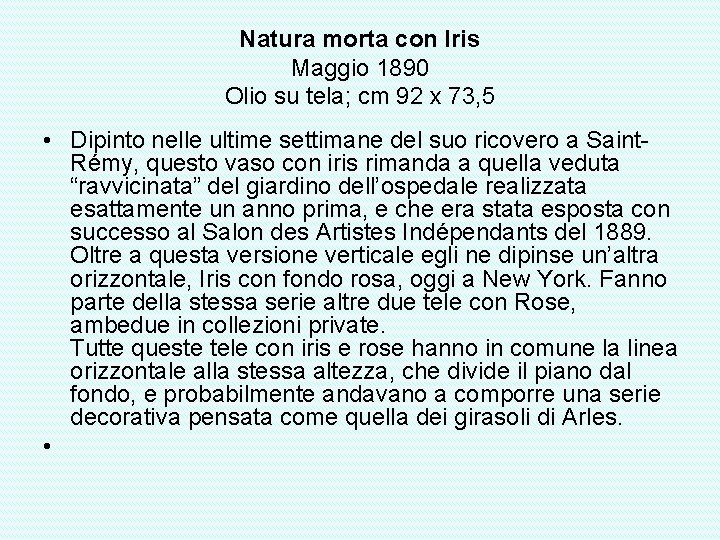 Natura morta con Iris
Maggio 1890
Olio su tela; cm 92 x 73,5

• Dipinto nelle ultime settimane del suo ricovero a Saint-Rémy, questo vaso con iris rimanda a quella veduta "ravvicinata" del giardino dell'ospedale realizzata esattamente un anno prima, e che era stata esposta con successo al Salon des Artistes Indépendants del 1889. Oltre a questa versione verticale egli ne dipinse un'altra orizzontale, Iris con fondo rosa, oggi a New York. Fanno parte della stessa serie altre due tele con Rose, ambedue in collezioni private.
Tutte queste tele con iris e rose hanno in comune la linea orizzontale alla stessa altezza, che divide il piano dal fondo, e probabilmente andavano a comporre una serie decorativa pensata come quella dei girasoli di Arles.

•